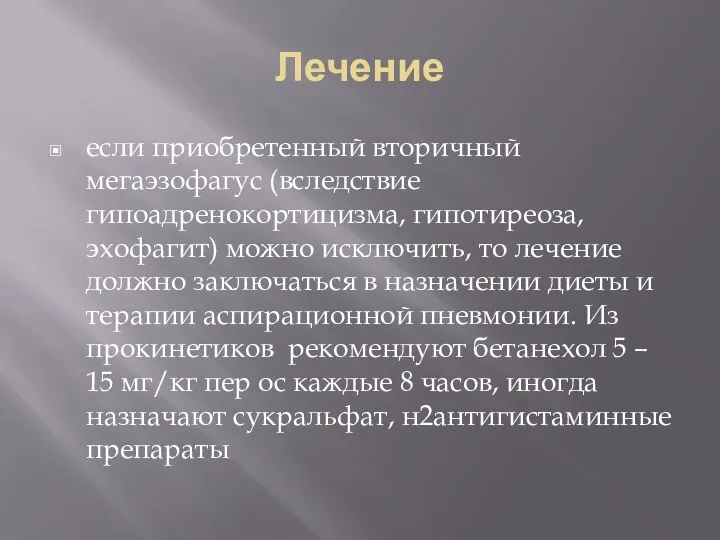 Лечение

если приобретенный вторичный мегаэзофагус (вследствие гипоадренокортицизма, гипотиреоза, эхофагит) можно исключить, то лечение должно заключаться в назначении диеты и терапии аспирационной пневмонии. Из прокинетиков  рекомендуют бетанехол 5 – 15 мг/кг пер ос каждые 8 часов, иногда назначают сукральфат, н2антигистаминные препараты